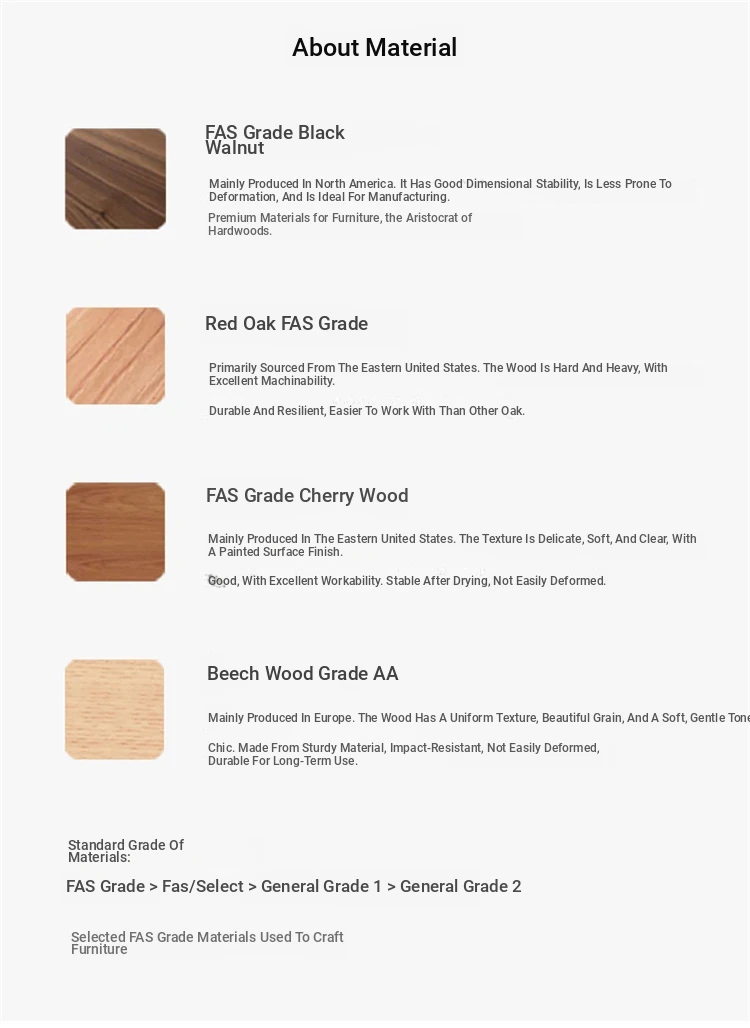 About Material

FAS Grade Black Walnut

Mainly Produced In North America. It Has Good Dimensional Stability, Is Less Prone To Deformation, And Is Ideal For Manufacturing.

Premium Materials for Furniture, the Aristocrat of Hardwoods.

Red Oak FAS Grade

Primarily Sourced From The Eastern United States. The Wood Is Hard And Heavy, With Excellent Machinability.

Durable And Resilient, Easier To Work With Than Other Oak.

FAS Grade Cherry Wood

Mainly Produced In The Eastern United States. The Texture Is Delicate, Soft, And Clear, With A Painted Surface Finish.

Good, With Excellent Workability. Stable After Drying, Not Easily Deformed.

Beech Wood Grade AA

Mainly Produced In Europe. The Wood Has A Uniform Texture, Beautiful Grain, And A Soft, Gentle Tone

Chic. Made From Sturdy Material, Impact-Resistant, Not Easily Deformed, Durable For Long-Term Use.

Standard Grade Of Materials:

FAS Grade > Fas/Select > General Grade 1 > General Grade 2

Selected FAS Grade Materials Used To Craft Furniture